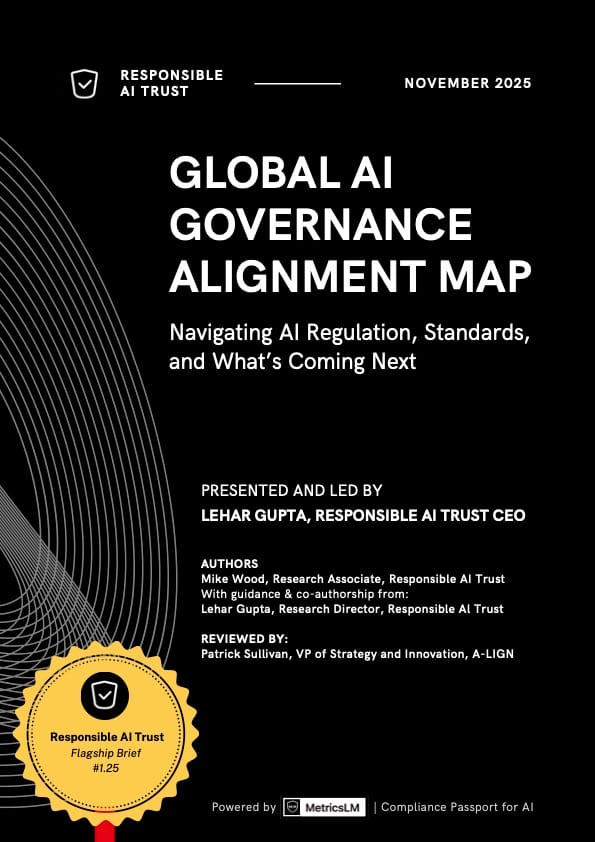 RESPONSIBLE AI TRUST

NOVEMBER 2025

GLOBAL AI GOVERNANCE ALIGNMENT MAP

Navigating AI Regulation, Standards, and What's Coming Next

PRESENTED AND LED BY
LEHAR GUPTA, RESPONSIBLE AI TRUST CEO

AUTHORS
Mike Wood, Research Associate, Responsible AI Trust
With guidance & co-authorship from:
Lehar Gupta, Research Director, Responsible AI Trust

REVIEWED BY:
Patrick Sullivan, VP of Strategy and Innovation, A-LIGN

Responsible AI Trust
Flagship Brief
#1.25

Powered by MetricsLM | Compliance Passport for AI